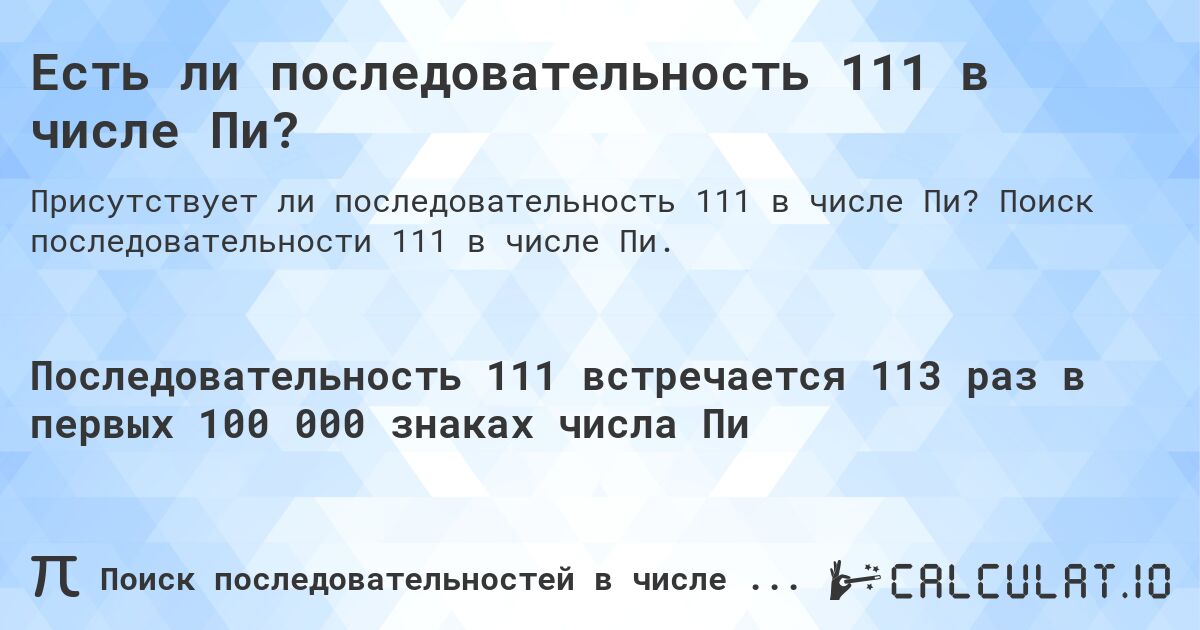 Есть ли последовательность 111 в числе Пи?

Присутствует ли последовательность 111 в числе Пи? Поиск последовательности 111 в числе Пи.

Последовательность 111 встречается 113 раз в первых 100 000 знаках числа Пи

π Поиск последовательностей в числе ...

CALCULAT.IO